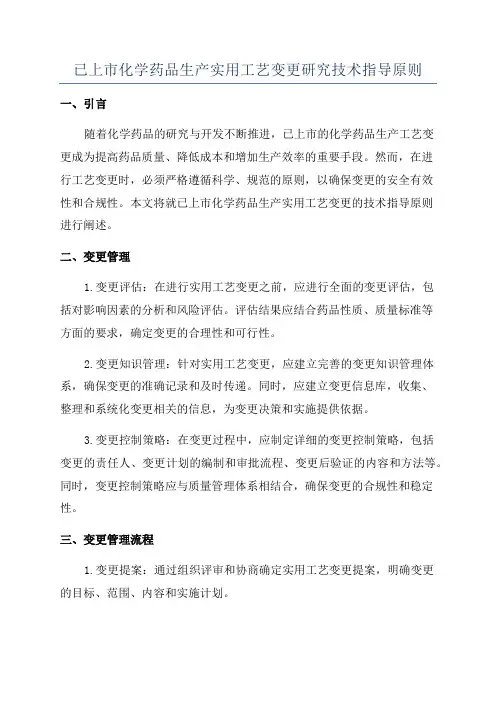 已上市化学药品生产实用工艺变更研究技术指导原则

一、引言

随着化学药品的研究与开发不断推进，已上市的化学药品生产工艺变更成为提高药品质量、降低成本和增加生产效率的重要手段。然而，在进行工艺变更时，必须严格遵循科学、规范的原则，以确保变更的安全有效性和合规性。本文将就已上市化学药品生产实用工艺变更的技术指导原则进行阐述。

二、变更管理

1.变更评估：在进行实用工艺变更之前，应进行全面的变更评估，包括对影响因素的分析和风险评估。评估结果应结合药品性质、质量标准等方面的要求，确定变更的合理性和可行性。

2.变更知识管理：针对实用工艺变更，应建立完善的变更知识管理体系，确保变更的准确记录和及时传递。同时，应建立变更信息库，收集、整理和系统化变更相关的信息，为变更决策和实施提供依据。

3.变更控制策略：在变更过程中，应制定详细的变更控制策略，包括变更的责任人、变更计划的编制和审批流程、变更后验证的内容和方法等。同时，变更控制策略应与质量管理体系相结合，确保变更的合规性和稳定性。

三、变更管理流程

1.变更提案：通过组织评审和协商确定实用工艺变更提案，明确变更的目标、范围、内容和实施计划。